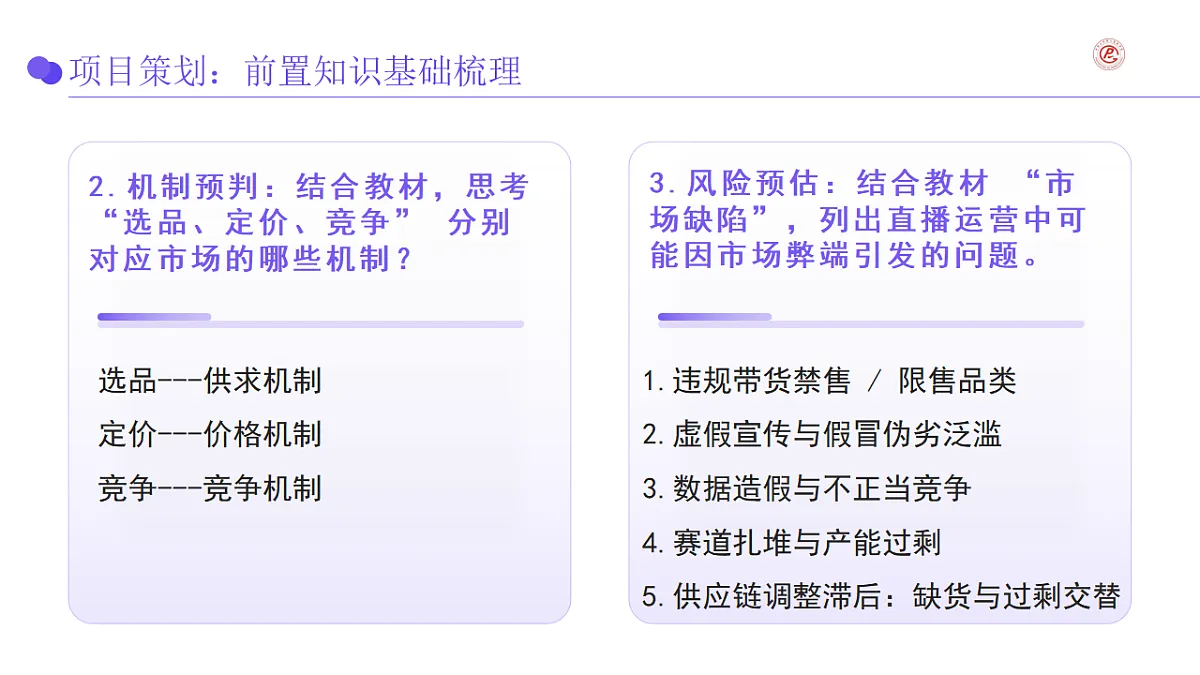 项目策划：前置知识基础梳理

2. 机制预判：结合教材，思考“选品、定价、竞争” 分别对应市场的哪些机制？

选品---供求机制
定价---价格机制
竞争---竞争机制

3. 风险预估：结合教材 “市场缺陷”，列出直播运营中可能因市场弊端引发的问题。

1. 违规带货禁售 / 限售品类
2. 虚假宣传与假冒伪劣泛滥
3. 数据造假与不正当竞争
4. 赛道扎堆与产能过剩
5. 供应链调整滞后：缺货与过剩交替